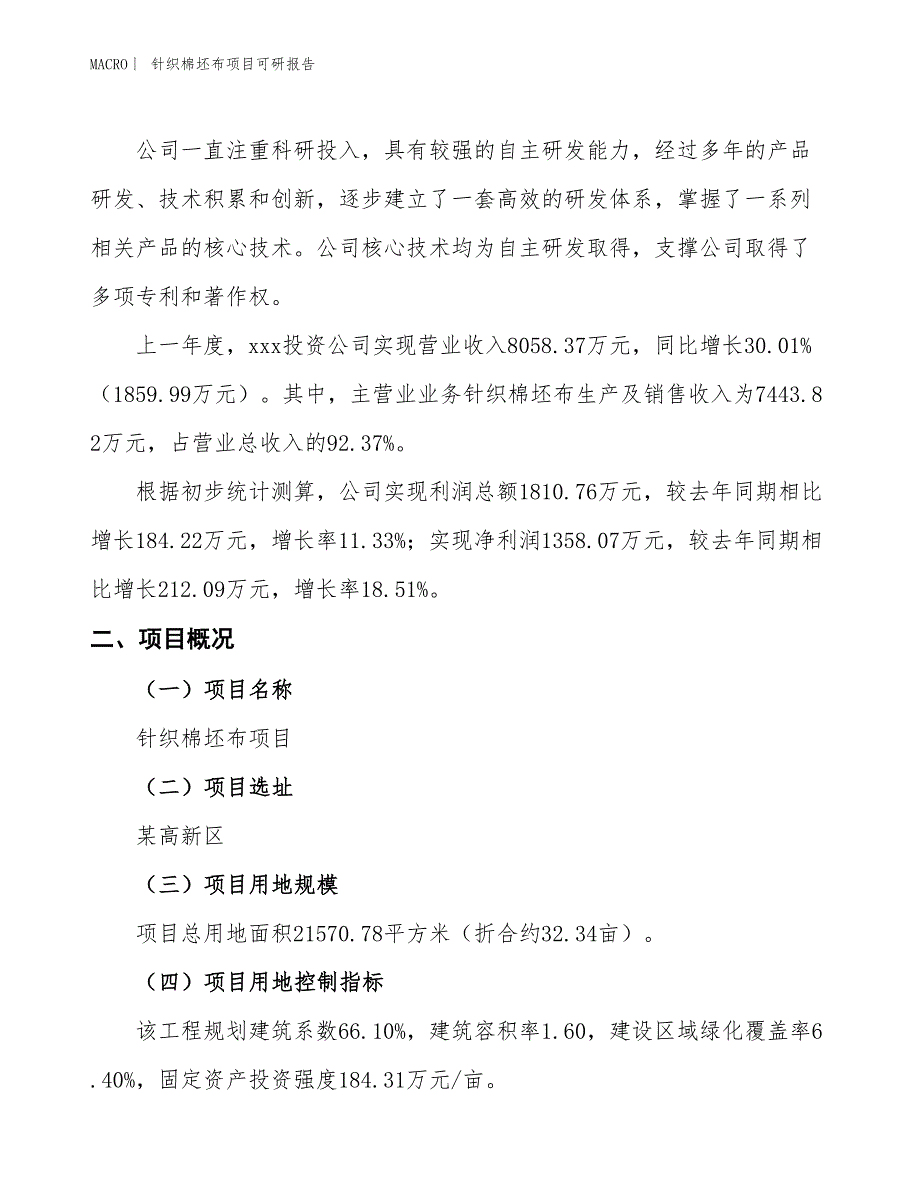 MACRO | 针织棉坯布项目可研报告

公司一直注重科研投入，具有较强的自主研发能力，经过多年的产品研发、技术积累和创新，逐步建立了一套高效的研发体系，掌握了一系列相关产品的核心技术。公司核心技术均为自主研发取得，支撑公司取得了多项专利和著作权。

上一年度，xxx投资公司实现营业收入8058.37万元，同比增长30.01%（1859.99万元）。其中，主营业业务针织棉坯布生产及销售收入为7443.82万元，占营业总收入的92.37%。

根据初步统计测算，公司实现利润总额1810.76万元，较去年同期相比增长184.22万元，增长率11.33%；实现净利润1358.07万元，较去年同期相比增长212.09万元，增长率18.51%。

二、项目概况

（一）项目名称

针织棉坯布项目

（二）项目选址

某高新区

（三）项目用地规模

项目总用地面积21570.78平方米（折合约32.34亩）。

（四）项目用地控制指标

该工程规划建筑系数66.10%，建筑容积率1.60，建设区域绿化覆盖率6.40%，固定资产投资强度184.31万元/亩。